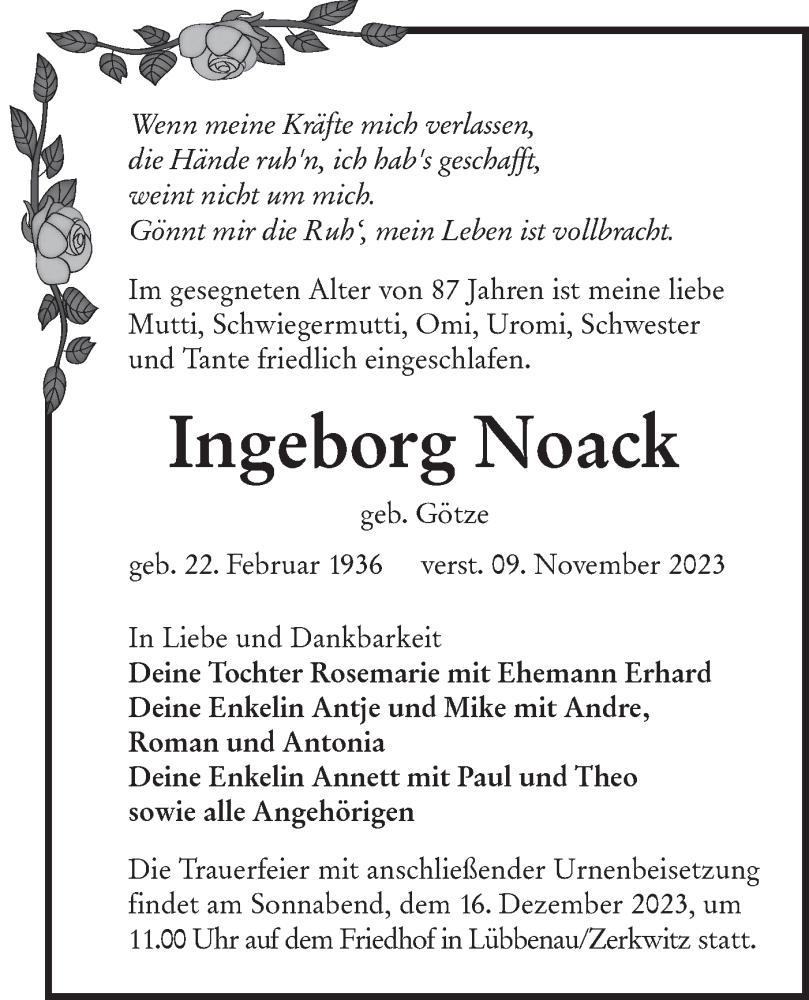 Wenn meine Kräfte mich verlassen,
die Hände ruh'n, ich hab's geschafft,
weint nicht um mich.
Gönnt mir die Ruh‘, mein Leben ist vollbracht.

Im gesegneten Alter von 87 Jahren ist meine liebe Mutti, Schwiegermutti, Omi, Uromi, Schwester und Tante friedlich eingeschlafen.

Ingeborg Noack

geb. Götze

geb. 22. Februar 1936 verst. 09. November 2023

In Liebe und Dankbarkeit
Deine Tochter Rosemarie mit Ehemann Erhard
Deine Enkelin Antje und Mike mit Andre, Roman und Antonia
Deine Enkelin Annett mit Paul und Theo
sowie alle Angehörigen

Die Trauerfeier mit anschließender Urnenbeisetzung findet am Sonnabend, dem 16. Dezember 2023, um 11.00 Uhr auf dem Friedhof in Lübbenau/Zerkwitz statt.